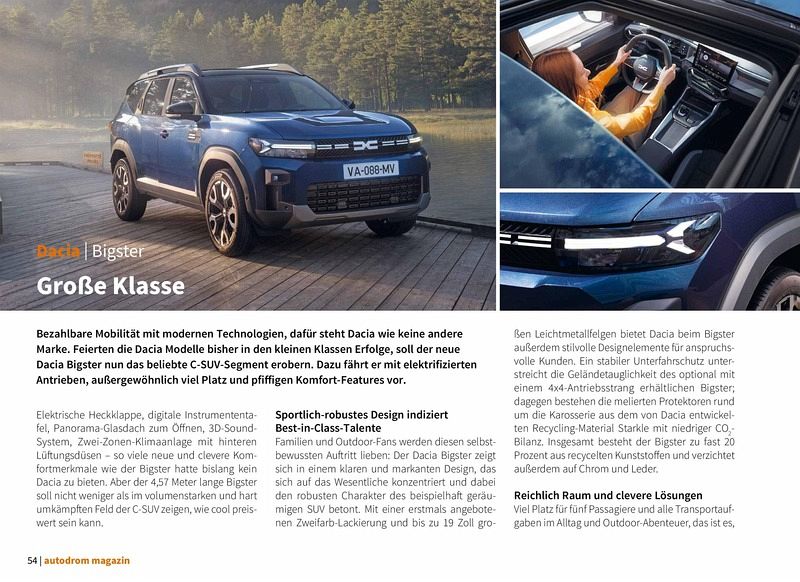 VA-088-MV

Dacia | Bigster

Große Klasse

Bezahlbare Mobilität mit modernen Technologien, dafür steht Dacia wie keine andere Marke. Feierten die Dacia Modelle bisher in den kleinen Klassen Erfolge, soll der neue Dacia Bigster nun das beliebte C-SUV-Segment erobern. Dazu fährt er mit elektrifizierten Antrieben, außergewöhnlich viel Platz und pfiffigen Komfort-Features vor.

Elektrische Heckklappe, digitale Instrumententafel, Panorama-Glasdach zum Öffnen, 3D-Sound-System, Zwei-Zonen-Klimaanlage mit hinteren Lüftungsdüsen – so viele neue und clevere Komfortmerkmale wie der Bigster hatte bislang kein Dacia zu bieten. Aber der 4,57 Meter lange Bigster soll nicht weniger als im volumenstarken und hart umkämpften Feld der C-SUV zeigen, wie cool preiswert sein kann.

Sportlich-robustes Design indiziert Best-in-Class-Talente
Familien und Outdoor-Fans werden diesen selbstbewussten Auftritt lieben: Der Dacia Bigster zeigt sich in einem klaren und markanten Design, das sich auf das Wesentliche konzentriert und dabei den robusten Charakter des beispielhaft geräumigen SUV betont. Mit einer erstmals angebotenen Zweifarb-Lackierung und bis zu 19 Zoll großen Leichtmetallfelgen bietet Dacia beim Bigster außerdem stilvolle Designelemente für anspruchsvolle Kunden. Ein stabiler Unterfahrschutz unterstreicht die Geländetauglichkeit des optional mit einem 4x4-Antriebsstrang erhältlichen Bigster; dagegen bestehen die melierten Protektoren rund um die Karosserie aus dem von Dacia entwickelten Recycling-Material Starkle mit niedriger $CO_2$-Bilanz. Insgesamt besteht der Bigster zu fast 20 Prozent aus recycelten Kunststoffen und verzichtet außerdem auf Chrom und Leder.

Reichlich Raum und clevere Lösungen
Viel Platz für fünf Passagiere und alle Transportaufgaben im Alltag und Outdoor-Abenteuer, das ist es,

54 | autodrom magazin